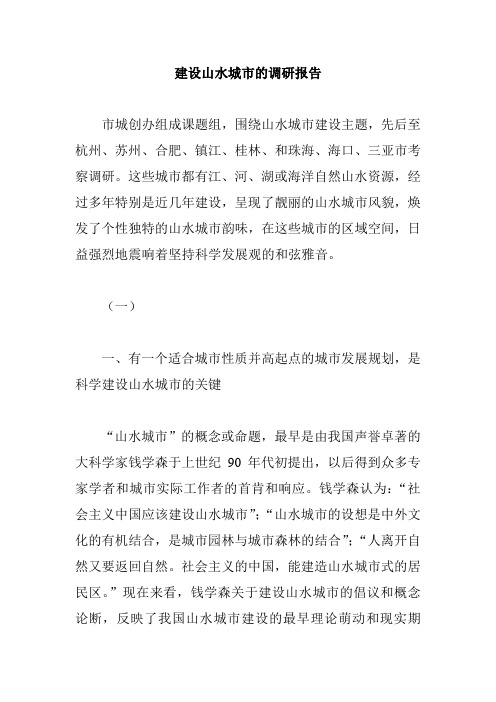 建设山水城市的调研报告

市城创办组成课题组，围绕山水城市建设主题，先后至杭州、苏州、合肥、镇江、桂林、和珠海、海口、三亚市考察调研。这些城市都有江、河、湖或海洋自然山水资源，经过多年特别是近几年建设，呈现了靓丽的山水城市风貌，焕发了个性独特的山水城市韵味，在这些城市的区域空间，日益强烈地震响着坚持科学发展观的和弦雅音。

（一）

一、有一个适合城市性质并高起点的城市发展规划，是科学建设山水城市的关键

“山水城市”的概念或命题，最早是由我国声誉卓著的大科学家钱学森于上世纪 90 年代初提出，以后得到众多专家学者和城市实际工作者的首肯和响应。钱学森认为：“社会主义中国应该建设山水城市”；“山水城市的设想是中外文化的有机结合，是城市园林与城市森林的结合”；“人离开自然又要返回自然。社会主义的中国，能建造山水城市式的居民区。”现在来看，钱学森关于建设山水城市的倡议和概念论断，反映了我国山水城市建设的最早理论萌动和现实期